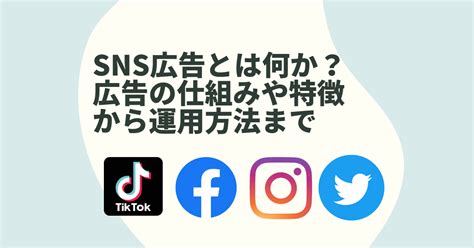 SNS広告とは何か？
広告の仕組みや特徴
から運用方法まで

TikTok